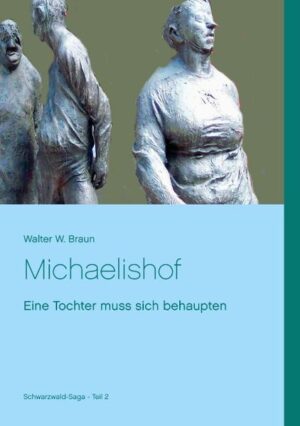 Walter W. Braun

Michaelishof

Eine Tochter muss sich behaupten

Schwarzwald-Saga - Teil 2